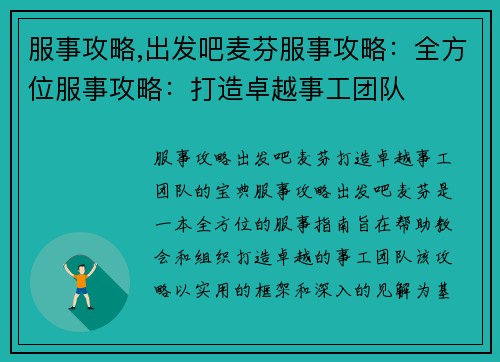 服事攻略,出发吧麦芬服事攻略：全方位服事攻略：打造卓越事工团队

服事攻略出发吧麦芬打造卓越事工团队的宝典服事攻略出发吧麦芬是一本全方位的服事指南旨在帮助教会和组织打造卓越的事工团队该攻略以实用的框架和深入的见解为基